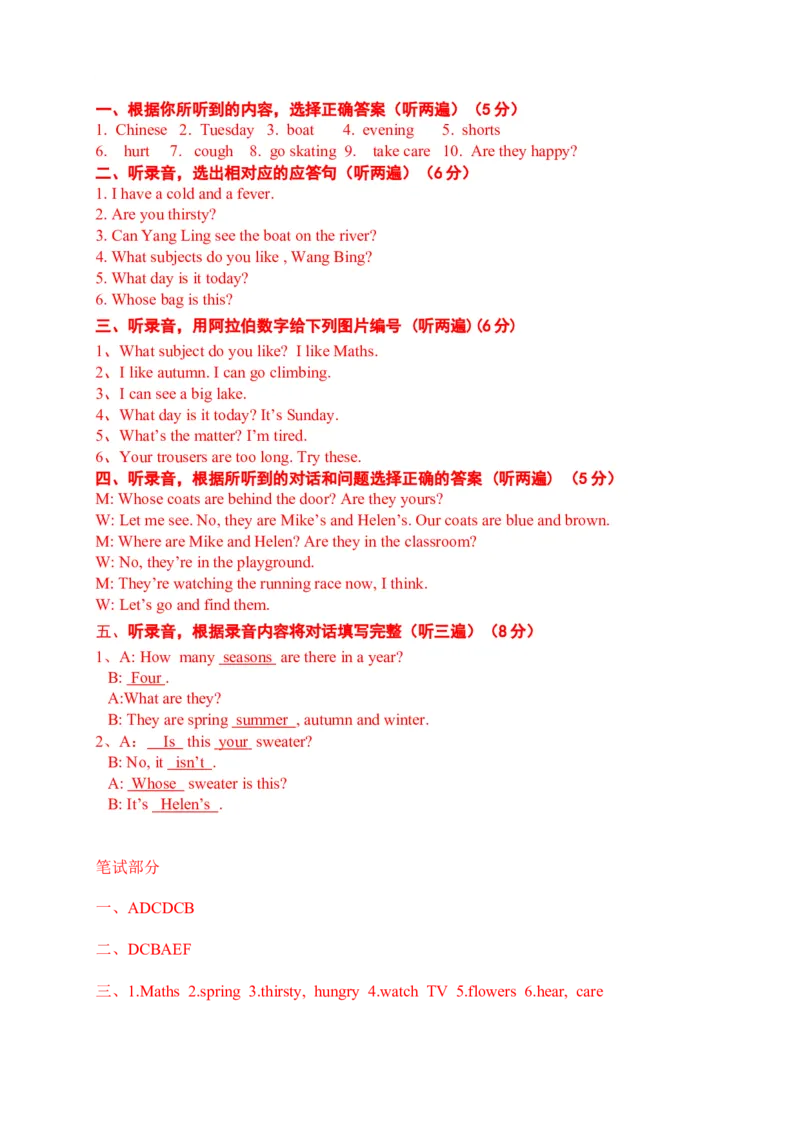 一、根据你所听到的内容，选择正确答案（听两遍）（5分）
1. Chinese 2. Tuesday 3. boat 4. evening 5. shorts
6. hurt 7. cough 8. go skating 9. take care 10. Are they happy?
二、听录音，选出相对应的应答句（听两遍）（6分）
1. I have a cold and a fever.
2. Are you thirsty?
3. Can Yang Ling see the boat on the river?
4. What subjects do you like , Wang Bing?
5. What day is it today?
6. Whose bag is this?
三、听录音，用阿拉伯数字给下列图片编号（听两遍）(6分)
1、What subject do you like? I like Maths.
2、I like autumn. I can go climbing.
3、I can see a big lake.
4、What day is it today? It's Sunday.
5、What's the matter? I'm tired.
6、Your trousers are too long. Try these.
四、听录音，根据所听到的对话和问题选择正确的答案（听两遍）（5分）
M: Whose coats are behind the door? Are they yours?
W: Let me see. No, they are Mike's and Helen's. Our coats are blue and brown.
M: Where are Mike and Helen? Are they in the classroom?
W: No, they're in the playground.
M: They're watching the running race now, I think.
W: Let's go and find them.
五、听录音，根据录音内容将对话填写完整（听三遍）（8分）
1、A: How many seasons are there in a year?
B: Four .
A:What are they?
B: They are spring summer , autumn and winter.
2、A： Is this your sweater?
B: No, it isn't .
A: Whose sweater is this?
B: It's Helen's .

笔试部分

一、ADCDCB

二、DCBAEF

三、1.Maths 2.spring 3.thirsty, hungry 4.watch TV 5.flowers 6.hear, care